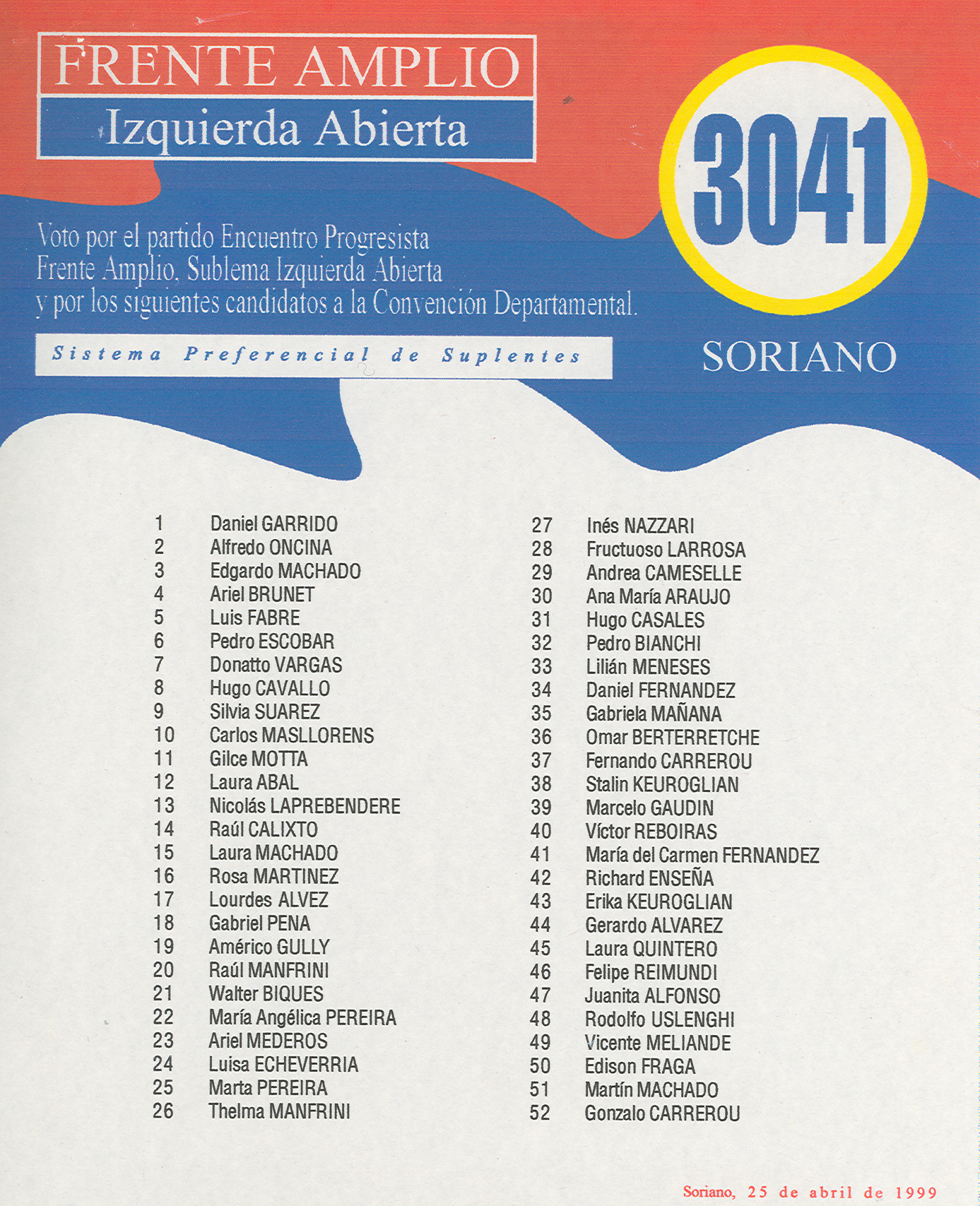 FRENTE AMPLIO
Izquierda Abierta

3041

Voto por el partido Encuentro Progresista Frente Amplio, Sublema Izquierda Abierta y por los siguientes candidatos a la Convención Departamental.

Sistema Preferencial de Suplentes

SORIANO

1 Daniel GARRIDO
2 Alfredo ONCINA
3 Edgardo MACHADO
4 Ariel BRUNET
5 Luis FABRE
6 Pedro ESCOBAR
7 Donatto VARGAS
8 Hugo CAVALLO
9 Silvia SUAREZ
10 Carlos MASLLORENS
11 Gilce MOTTA
12 Laura ABAL
13 Nicolás LAPREBENDERE
14 Raúl CALIXTO
15 Laura MACHADO
16 Rosa MARTINEZ
17 Lourdes ALVEZ
18 Gabriel PENA
19 Américo GULLY
20 Raúl MANFRINI
21 Walter BIQUES
22 María Angélica PEREIRA
23 Ariel MEDEROS
24 Luisa ECHEVERRIA
25 Marta PEREIRA
26 Thelma MANFRINI

27 Inés NAZZARI
28 Fructuoso LARROSA
29 Andrea CAMESELLE
30 Ana María ARAUJO
31 Hugo CASALES
32 Pedro BIANCHI
33 Lilián MENESES
34 Daniel FERNANDEZ
35 Gabriela MAÑANA
36 Omar BERTERRETCHE
37 Fernando CARREROU
38 Stalin KEUROGLIAN
39 Marcelo GAUDIN
40 Víctor REBOIRAS
41 María del Carmen FERNANDEZ
42 Richard ENSEÑA
43 Erika KEUROGLIAN
44 Gerardo ALVAREZ
45 Laura QUINTERO
46 Felipe REIMUNDI
47 Juanita ALFONSO
48 Rodolfo USLENGHI
49 Vicente MELIANDE
50 Edison FRAGA
51 Martín MACHADO
52 Gonzalo CARREROU

Soriano, 25 de abril de 1999